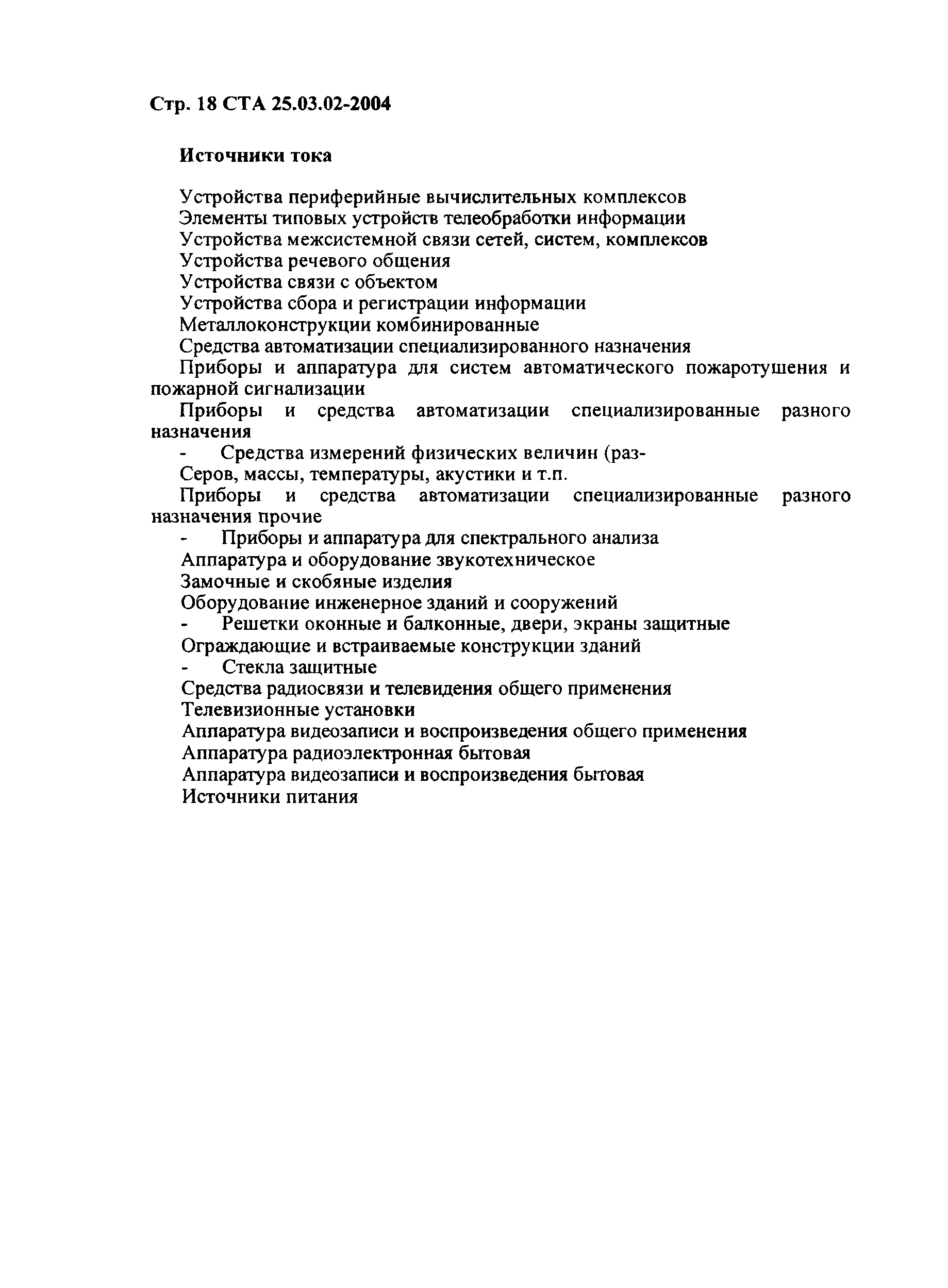 Стр. 18 СТА 25.03.02-2004

Источники тока

Устройства периферийные вычислительных комплексов
Элементы типовых устройств телеобработки информации
Устройства межсистемной связи сетей, систем, комплексов
Устройства речевого общения
Устройства связи с объектом
Устройства сбора и регистрации информации
Металлоконструкции комбинированные
Средства автоматизации специализированного назначения
Приборы и аппаратура для систем автоматического пожаротушения и пожарной сигнализации
Приборы и средства автоматизации специализированные разного назначения
- Средства измерений физических величин (раз-
Серов, массы, температуры, акустики и т.п.
Приборы и средства автоматизации специализированные разного назначения прочие
- Приборы и аппаратура для спектрального анализа
Аппаратура и оборудование звукотехническое
Замочные и скобяные изделия
Оборудование инженерное зданий и сооружений
- Решетки оконные и балконные, двери, экраны защитные
Ограждающие и встраиваемые конструкции зданий
- Стекла защитные
Средства радиосвязи и телевидения общего применения
Телевизионные установки
Аппаратура видеозаписи и воспроизведения общего применения
Аппаратура радиоэлектронная бытовая
Аппаратура видеозаписи и воспроизведения бытовая
Источники питания